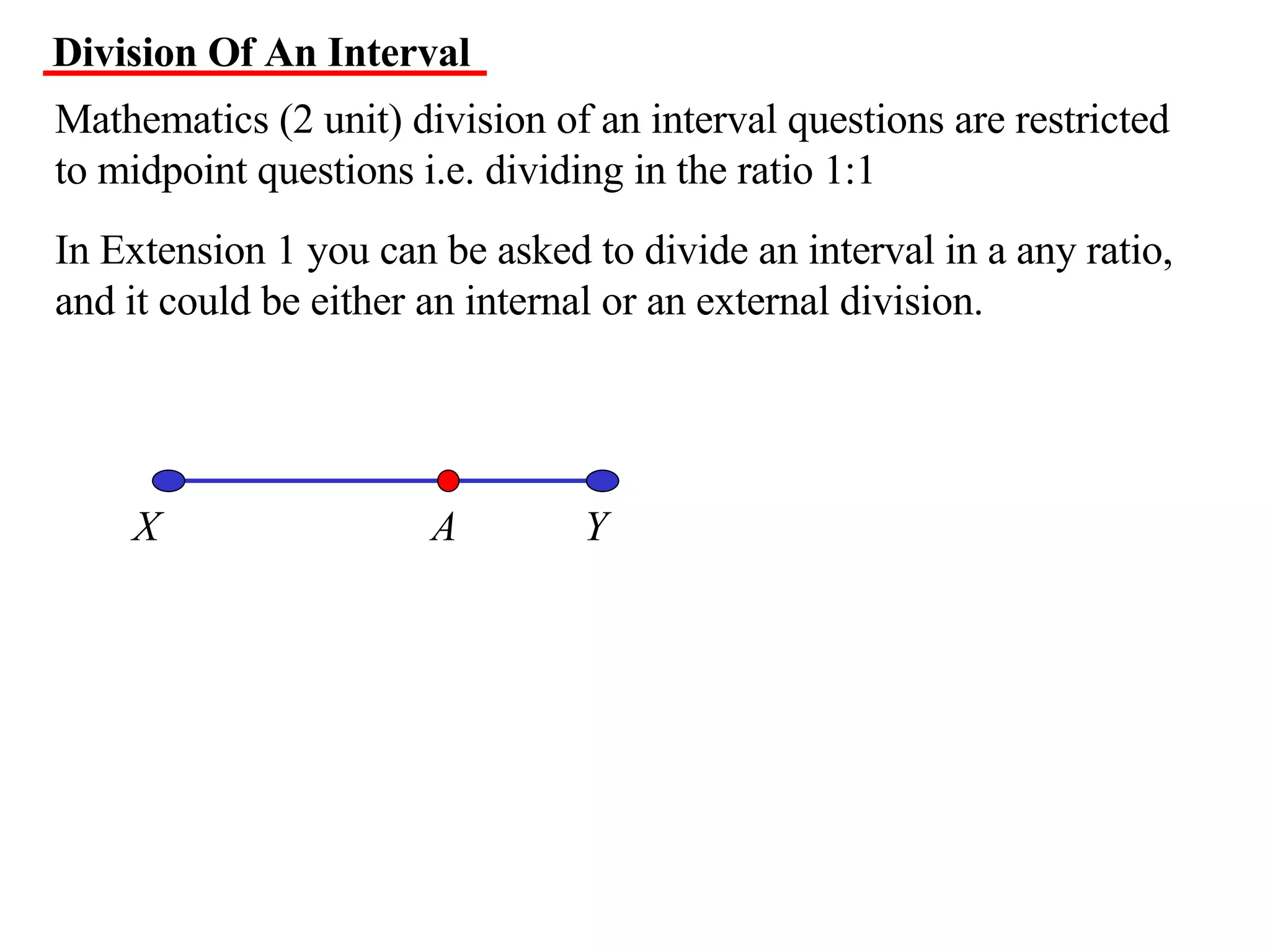 Division Of An Interval

Mathematics (2 unit) division of an interval questions are restricted to midpoint questions i.e. dividing in the ratio 1:1

In Extension 1 you can be asked to divide an interval in a any ratio, and it could be either an internal or an external division.

$X$ $A$ $Y$